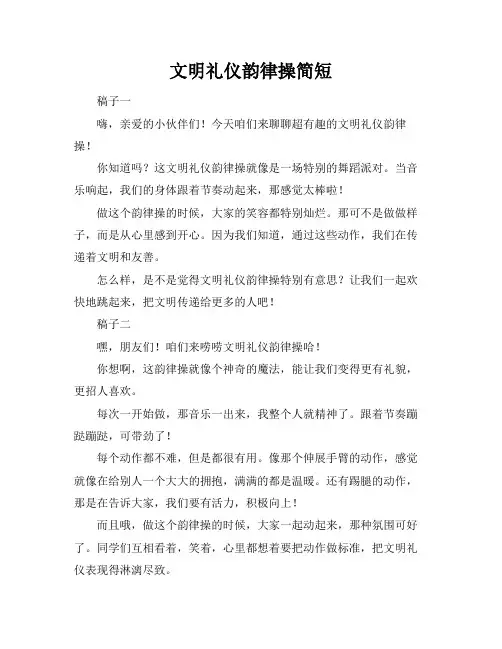 文明礼仪韵律操简短

稿子一

嗨，亲爱的小伙伴们！今天咱们来聊聊超有趣的文明礼仪韵律操！

你知道吗？这文明礼仪韵律操就像是一场特别的舞蹈派对。当音乐响起，我们的身体跟着节奏动起来，那感觉太棒啦！

做这个韵律操的时候，大家的笑容都特别灿烂。那可不是做做样子，而是从心里感到开心。因为我们知道，通过这些动作，我们在传递着文明和友善。

怎么样，是不是觉得文明礼仪韵律操特别有意思？让我们一起欢快地跳起来，把文明传递给更多的人吧！

稿子二

嘿，朋友们！咱们来唠唠文明礼仪韵律操哈！

你想啊，这韵律操就像个神奇的魔法，能让我们变得更有礼貌，更招人喜欢。

每次一开始做，那音乐一出来，我整个人就精神了。跟着节奏蹦跶蹦跶，可带劲了！

每个动作都不难，但是都很有用。像那个伸展手臂的动作，感觉就像在给别人一个大大的拥抱，满满的都是温暖。还有踢腿的动作，那是在告诉大家，我们要有活力，积极向上！

而且哦，做这个韵律操的时候，大家一起动起来，那种氛围可好了。同学们互相看着，笑着，心里都想着要把动作做标准，把文明礼仪表现得淋漓尽致。